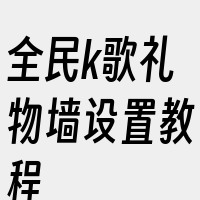 全民k歌礼物墙设置教程